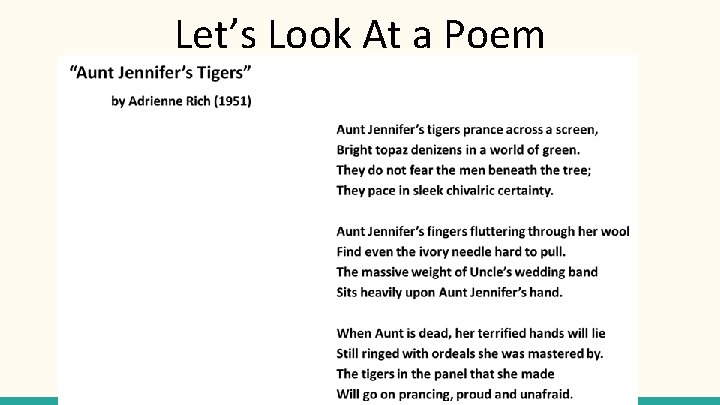 Let’s Look At a Poem

“Aunt Jennifer’s Tigers”

by Adrienne Rich (1951)

Aunt Jennifer’s tigers prance across a screen,
Bright topaz denizens in a world of green.
They do not fear the men beneath the tree;
They pace in sleek chivalric certainty.

Aunt Jennifer’s fingers fluttering through her wool
Find even the ivory needle hard to pull.
The massive weight of Uncle’s wedding band
Sits heavily upon Aunt Jennifer’s hand.

When Aunt is dead, her terrified hands will lie
Still ringed with ordeals she was mastered by.
The tigers in the panel that she made
Will go on prancing, proud and unafraid.